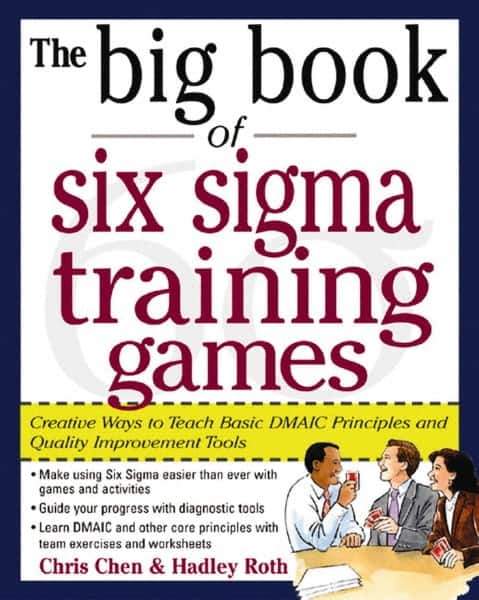 The big book of six sigma training games

Creative Ways to Teach Basic DMAIC Principles and Quality Improvement Tools

• Make using Six Sigma easier than ever with games and activities
• Guide your progress with diagnostic tools
• Learn DMAIC and other core principles with team exercises and worksheets

Chris Chen & Hadley Roth